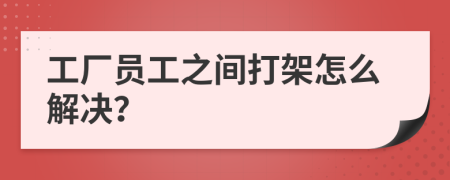 工厂员工之间打架怎么解决?